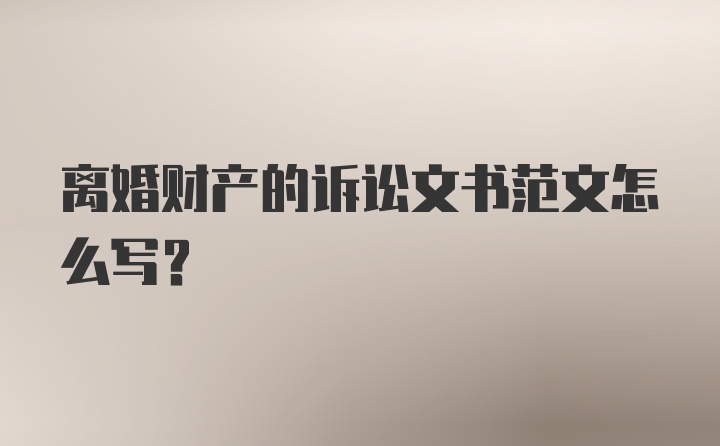 离婚财产的诉讼文书范文怎么写?